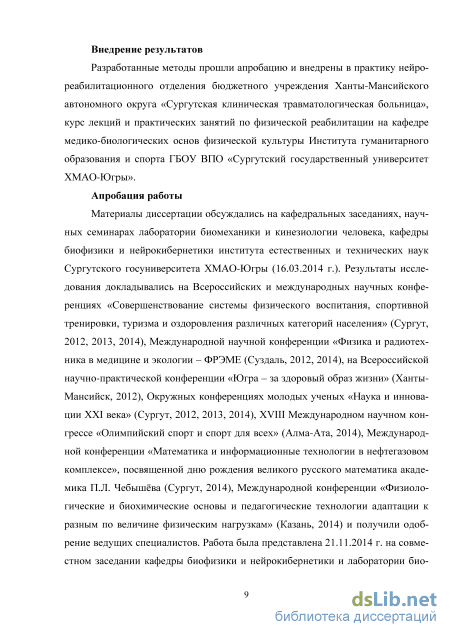 **Внедрение результатов**

Разработанные методы прошли апробацию и внедрены в практику нейрореабилитационного отделения бюджетного учреждения Ханты-Мансийского автономного округа «Сургутская клиническая травматологическая больница», курс лекций и практических занятий по физической реабилитации на кафедре медико-биологических основ физической культуры Института гуманитарного образования и спорта ГБОУ ВПО «Сургутский государственный университет ХМАО-Югры».

**Апробация работы**

Материалы диссертации обсуждались на кафедральных заседаниях, научных семинарах лаборатории биомеханики и кинезиологии человека, кафедры биофизики и нейрокибернетики института естественных и технических наук Сургутского госуниверситета ХМАО-Югры (16.03.2014 г.). Результаты исследования докладывались на Всероссийских и международных научных конференциях «Совершенствование системы физического воспитания, спортивной тренировки, туризма и оздоровления различных категорий населения» (Сургут, 2012, 2013, 2014), Международной научной конференции «Физика и радиотехника в медицине и экологии – ФРЭМЕ (Суздаль, 2012, 2014), на Всероссийской научно-практической конференции «Югра – за здоровый образ жизни» (Ханты-Мансийск, 2012), Окружных конференциях молодых ученых «Наука и инновации XXI века» (Сургут, 2012, 2013, 2014), XVIII Международном научном конгрессе «Олимпийский спорт и спорт для всех» (Алма-Ата, 2014), Международной конференции «Математика и информационные технологии в нефтегазовом комплексе», посвященной дню рождения великого русского математика академика П.Л. Чебышёва (Сургут, 2014), Международной конференции «Физиологические и биохимические основы и педагогические технологии адаптации к разным по величине физическим нагрузкам» (Казань, 2014) и получили одобрение ведущих специалистов. Работа была представлена 21.11.2014 г. на совместном заседании кафедры биофизики и нейрокибернетики и лаборатории био-

9

dsLib.net
библиотека диссертаций